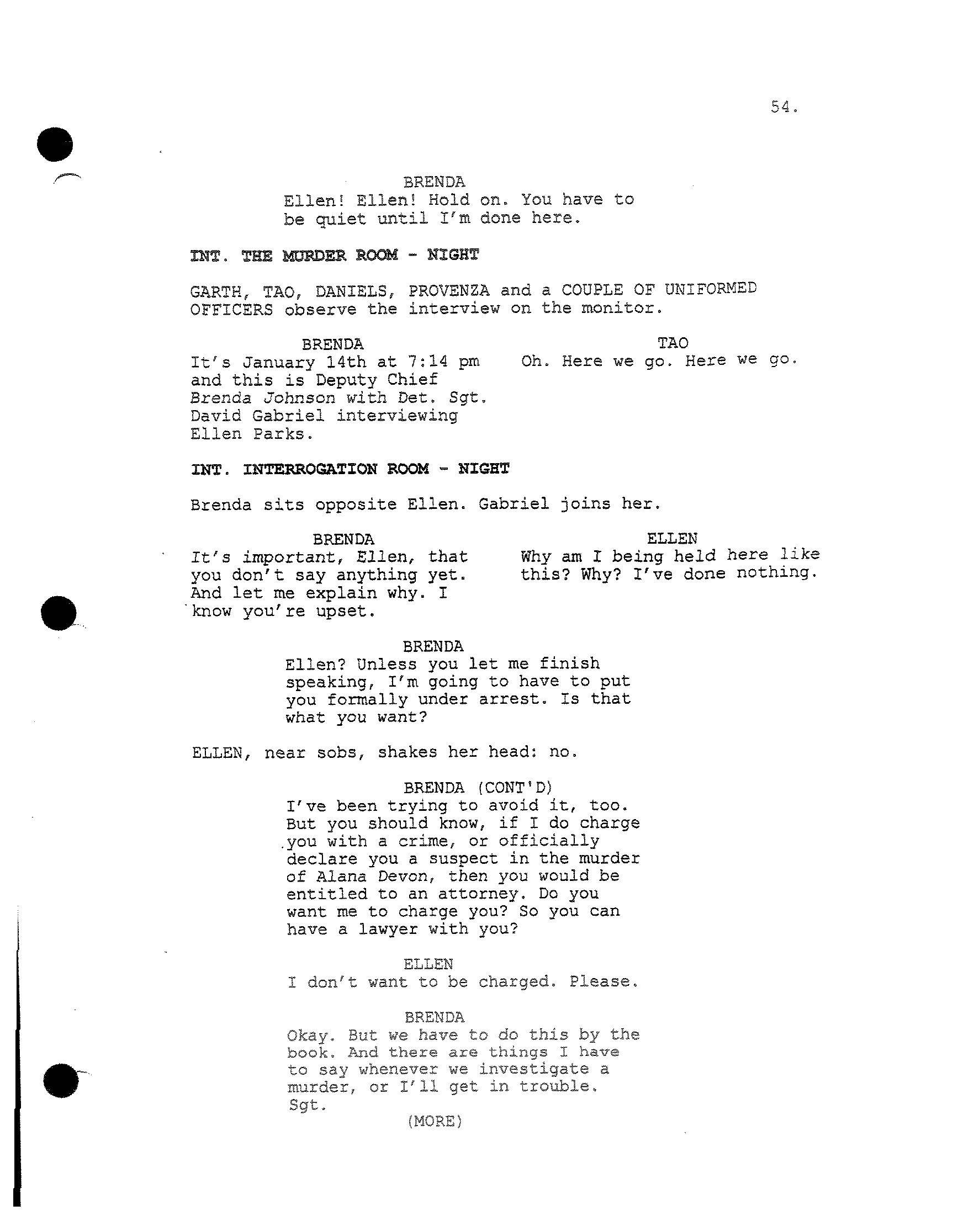 54.

BRENDA
Ellen! Ellen! Hold on. You have to be quiet until I'm done here.

INT. THE MURDER ROOM - NIGHT

GARTH, TAO, DANIELS, PROVENZA and a COUPLE OF UNIFORMED OFFICERS observe the interview on the monitor.

BRENDA
It's January 14th at 7:14 pm and this is Deputy Chief Brenda Johnson with Det. Sgt. David Gabriel interviewing Ellen Parks.

TAO
Oh. Here we go. Here we go.

INT. INTERROGATION ROOM - NIGHT

Brenda sits opposite Ellen. Gabriel joins her.

BRENDA
It's important, Ellen, that you don't say anything yet. And let me explain why. I know you're upset.

ELLEN
Why am I being held here like this? Why? I've done nothing.

BRENDA
Ellen? Unless you let me finish speaking, I'm going to have to put you formally under arrest. Is that what you want?

ELLEN, near sobs, shakes her head: no.

BRENDA (CONT'D)
I've been trying to avoid it, too. But you should know, if I do charge you with a crime, or officially declare you a suspect in the murder of Alana Devon, then you would be entitled to an attorney. Do you want me to charge you? So you can have a lawyer with you?

ELLEN
I don't want to be charged. Please.

BRENDA
Okay. But we have to do this by the book. And there are things I have to say whenever we investigate a murder, or I'll get in trouble. Sgt.
(MORE)